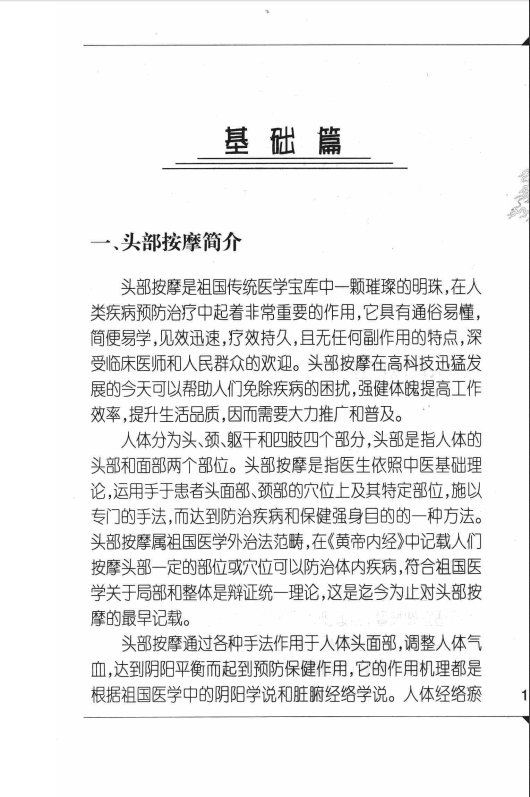 基础篇

一、头部按摩简介

头部按摩是祖国传统医学宝库中一颗璀璨的明珠，在人类疾病预防治疗中起着非常重要的作用，它具有通俗易懂，简便易学，见效迅速，疗效持久，且无任何副作用的特点，深受临床医师和人民群众的欢迎。头部按摩在高科技迅猛发展的今天可以帮助人们免除疾病的困扰，强健体魄提高工作效率，提升生活品质，因而需要大力推广和普及。

人体分为头、颈、躯干和四肢四个部分，头部是指人体的头部和面部两个部位。头部按摩是指医生依照中医基础理论，运用手于患者头面部、颈部的穴位上及其特定部位，施以专门的手法，而达到防治疾病和保健强身目的的一种方法。头部按摩属祖国医学外治法范畴，在《黄帝内经》中记载人们按摩头部一定的部位或穴位可以防治体内疾病，符合祖国医学关于局部和整体是辩证统一理论，这是迄今为止对头部按摩的最早记载。

头部按摩通过各种手法作用于人体头面部，调整人体气血，达到阴阳平衡而起到预防保健作用，它的作用机理都是根据祖国医学中的阴阳学说和脏腑经络学说。人体经络瘀

1